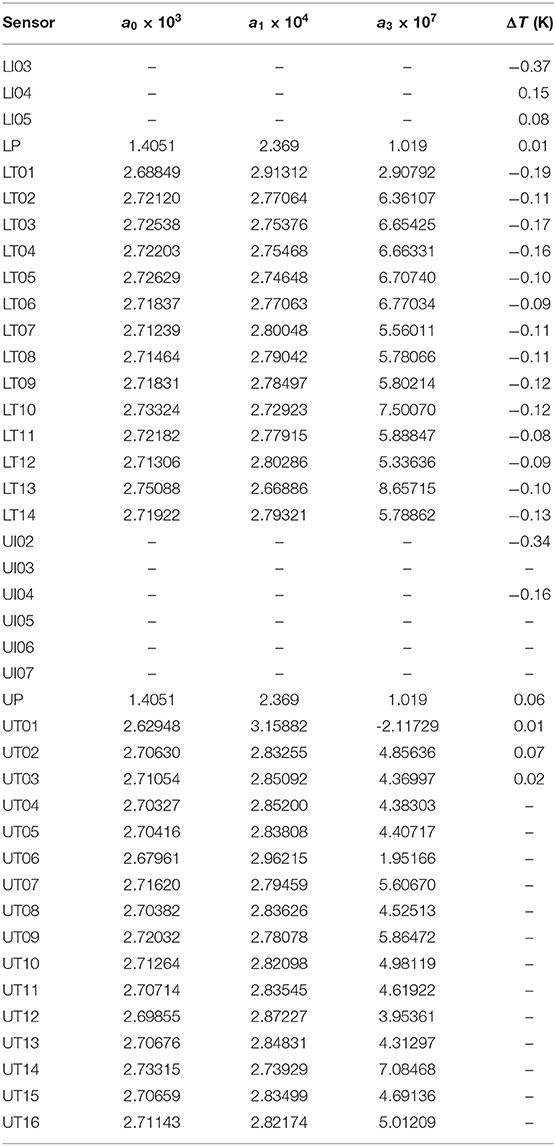 | Sensor | $a_0 \times 10^3$ | $a_1 \times 10^4$ | $a_3 \times 10^7$ | $\Delta T$ (K) |
|---|---|---|---|---|
| LI03 | – | – | – | −0.37 |
| LI04 | – | – | – | 0.15 |
| LI05 | – | – | – | 0.08 |
| LP | 1.4051 | 2.369 | 1.019 | 0.01 |
| LT01 | 2.68849 | 2.91312 | 2.90792 | −0.19 |
| LT02 | 2.72120 | 2.77064 | 6.36107 | −0.11 |
| LT03 | 2.72538 | 2.75376 | 6.65425 | −0.17 |
| LT04 | 2.72203 | 2.75468 | 6.66331 | −0.16 |
| LT05 | 2.72629 | 2.74648 | 6.70740 | −0.10 |
| LT06 | 2.71837 | 2.77063 | 6.77034 | −0.09 |
| LT07 | 2.71239 | 2.80048 | 5.56011 | −0.11 |
| LT08 | 2.71464 | 2.79042 | 5.78066 | −0.11 |
| LT09 | 2.71831 | 2.78497 | 5.80214 | −0.12 |
| LT10 | 2.73324 | 2.72923 | 7.50070 | −0.12 |
| LT11 | 2.72182 | 2.77915 | 5.88847 | −0.08 |
| LT12 | 2.71306 | 2.80286 | 5.33636 | −0.09 |
| LT13 | 2.75088 | 2.66886 | 8.65715 | −0.10 |
| LT14 | 2.71922 | 2.79321 | 5.78862 | −0.13 |
| UI02 | – | – | – | −0.34 |
| UI03 | – | – | – | – |
| UI04 | – | – | – | −0.16 |
| UI05 | – | – | – | – |
| UI06 | – | – | – | – |
| UI07 | – | – | – | – |
| UP | 1.4051 | 2.369 | 1.019 | 0.06 |
| UT01 | 2.62948 | 3.15882 | -2.11729 | 0.01 |
| UT02 | 2.70630 | 2.83255 | 4.85636 | 0.07 |
| UT03 | 2.71054 | 2.85092 | 4.36997 | 0.02 |
| UT04 | 2.70327 | 2.85200 | 4.38303 | – |
| UT05 | 2.70416 | 2.83808 | 4.40717 | – |
| UT06 | 2.67961 | 2.96215 | 1.95166 | – |
| UT07 | 2.71620 | 2.79459 | 5.60670 | – |
| UT08 | 2.70382 | 2.83626 | 4.52513 | – |
| UT09 | 2.72032 | 2.78078 | 5.86472 | – |
| UT10 | 2.71264 | 2.82098 | 4.98119 | – |
| UT11 | 2.70714 | 2.83545 | 4.61922 | – |
| UT12 | 2.69855 | 2.87227 | 3.95361 | – |
| UT13 | 2.70676 | 2.84831 | 4.31297 | – |
| UT14 | 2.73315 | 2.73929 | 7.08468 | – |
| UT15 | 2.70659 | 2.83499 | 4.69136 | – |
| UT16 | 2.71143 | 2.82174 | 5.01209 | – |